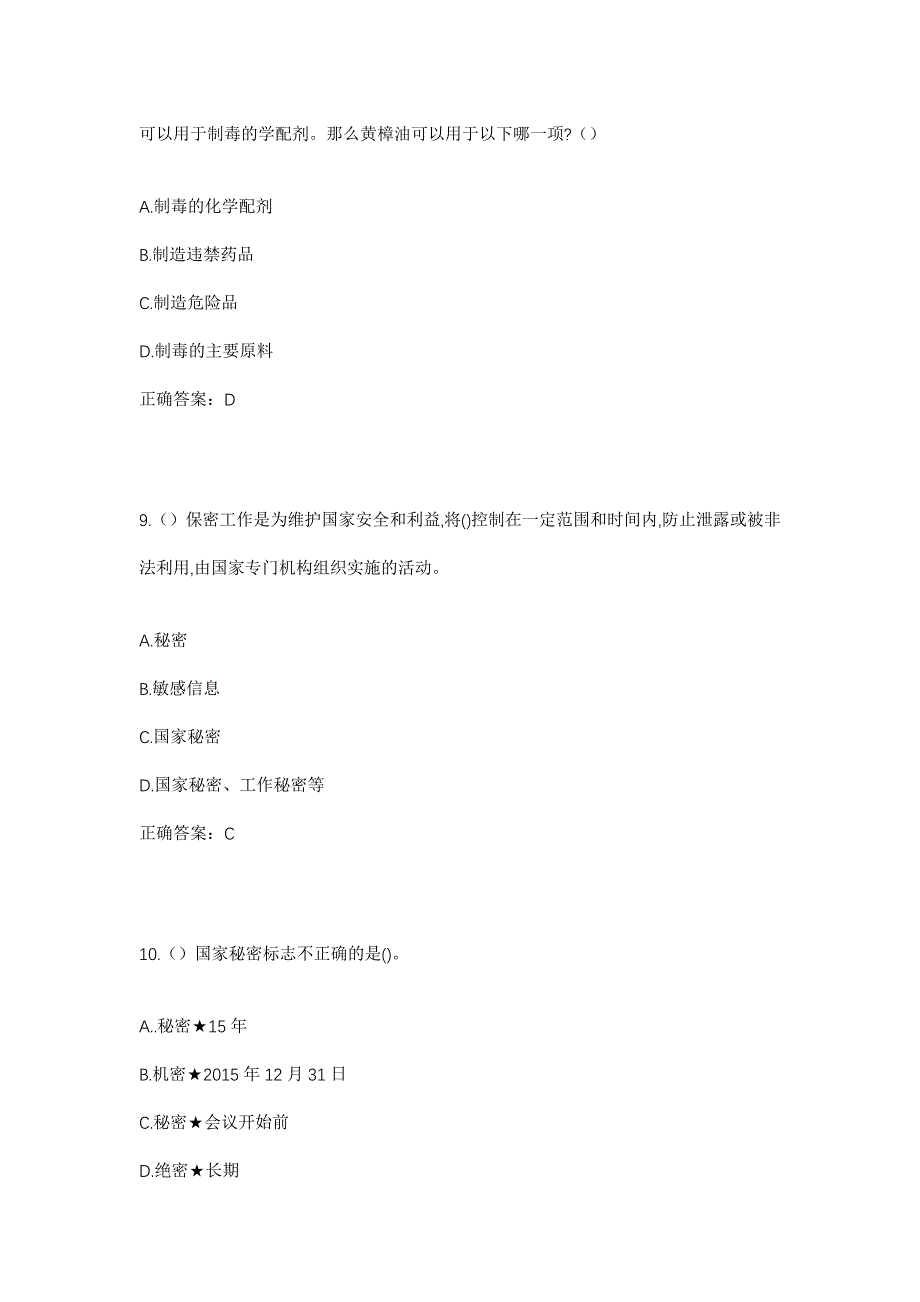 可以用于制毒的学配剂。那么黄樟油可以用于以下哪一项？（）

A.制毒的化学配剂

B.制造违禁药品

C.制造危险品

D.制毒的主要原料

正确答案：D

9.（）保密工作是为维护国家安全和利益,将()控制在一定范围和时间内,防止泄露或被非法利用,由国家专门机构组织实施的活动。

A.秘密

B.敏感信息

C.国家秘密

D.国家秘密、工作秘密等

正确答案：C

10.（）国家秘密标志不正确的是()。

A..秘密★15 年

B.机密★2015 年 12 月 31 日

C.秘密★会议开始前

D.绝密★长期